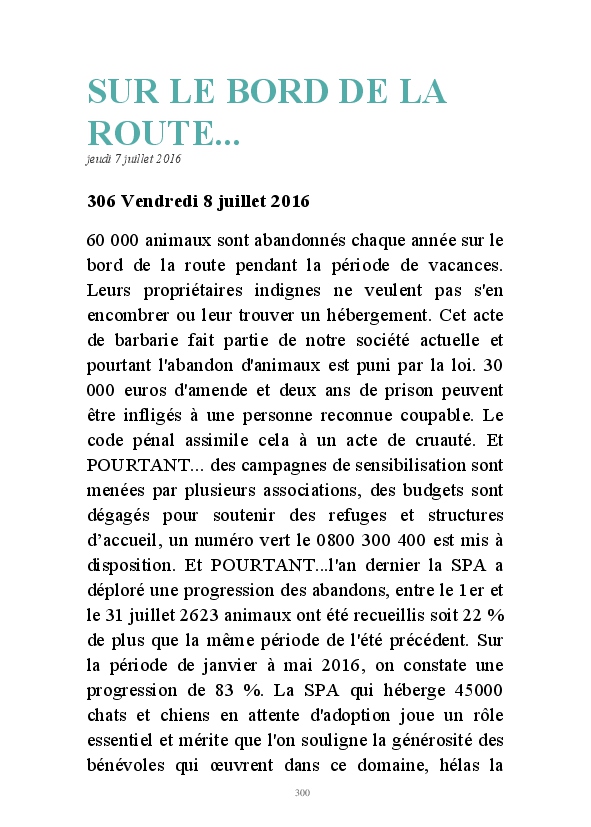 SUR LE BORD DE LA ROUTE...
jeudi 7 juillet 2016

306 Vendredi 8 juillet 2016

60 000 animaux sont abandonnés chaque année sur le bord de la route pendant la période de vacances. Leurs propriétaires indignes ne veulent pas s'en encombrer ou leur trouver un hébergement. Cet acte de barbarie fait partie de notre société actuelle et pourtant l'abandon d'animaux est puni par la loi. 30 000 euros d'amende et deux ans de prison peuvent être infligés à une personne reconnue coupable. Le code pénal assimile cela à un acte de cruauté. Et POURTANT... des campagnes de sensibilisation sont menées par plusieurs associations, des budgets sont dégagés pour soutenir des refuges et structures d'accueil, un numéro vert le 0800 300 400 est mis à disposition. Et POURTANT...l'an dernier la SPA a déploré une progression des abandons, entre le 1er et le 31 juillet 2623 animaux ont été recueillis soit 22 % de plus que la même période de l'été précédent. Sur la période de janvier à mai 2016, on constate une progression de 83 %. La SPA qui héberge 45000 chats et chiens en attente d'adoption joue un rôle essentiel et mérite que l'on souligne la générosité des bénévoles qui œuvrent dans ce domaine, hélas la

300